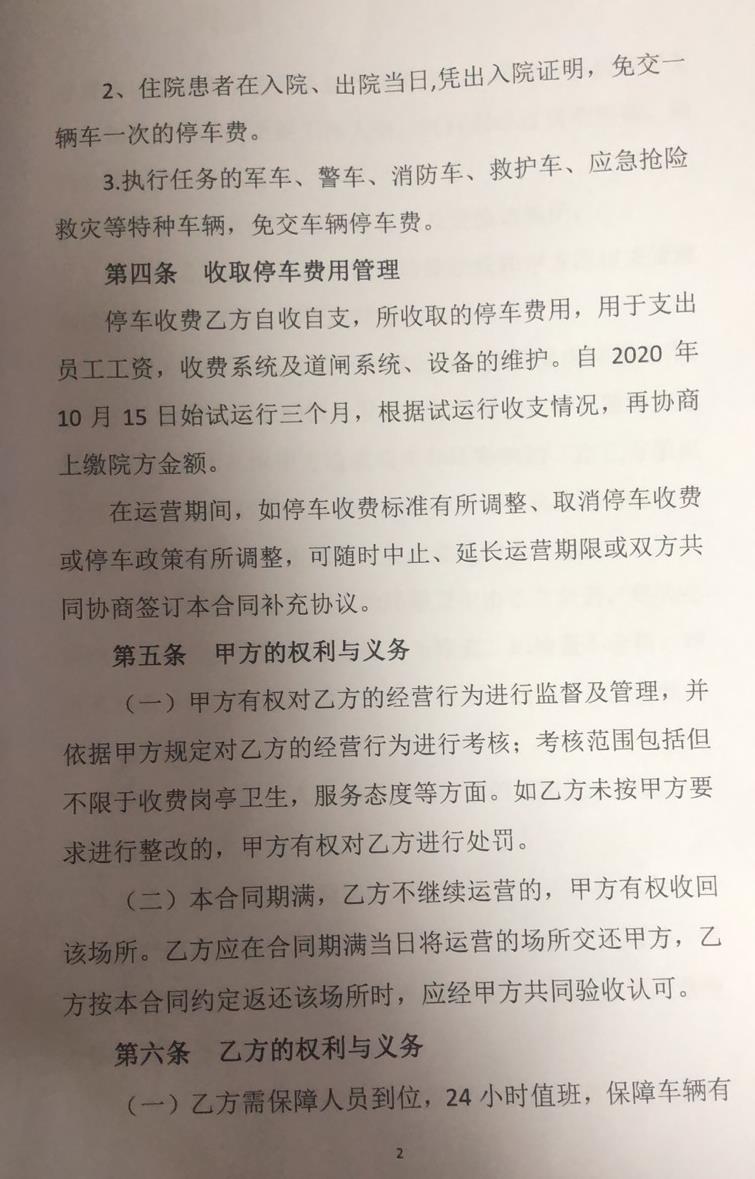 2、住院患者在入院、出院当日,凭出入院证明，免交一辆车一次的停车费。

3.执行任务的军车、警车、消防车、救护车、应急抢险救灾等特种车辆，免交车辆停车费。

第四条　收取停车费用管理

停车收费乙方自收自支，所收取的停车费用，用于支出员工工资，收费系统及道闸系统、设备的维护。自 2020 年 10 月 15 日始试运行三个月，根据试运行收支情况，再协商上缴院方金额。

在运营期间，如停车收费标准有所调整、取消停车收费或停车政策有所调整，可随时中止、延长运营期限或双方共同协商签订本合同补充协议。

第五条　甲方的权利与义务

（一）甲方有权对乙方的经营行为进行监督及管理，并依据甲方规定对乙方的经营行为进行考核；考核范围包括但不限于收费岗亭卫生，服务态度等方面。如乙方未按甲方要求进行整改的，甲方有权对乙方进行处罚。

（二）本合同期满，乙方不继续运营的，甲方有权收回该场所。乙方应在合同期满当日将运营的场所交还甲方，乙方按本合同约定返还该场所时，应经甲方共同验收认可。

第六条　乙方的权利与义务

（一）乙方需保障人员到位，24 小时值班，保障车辆有

2